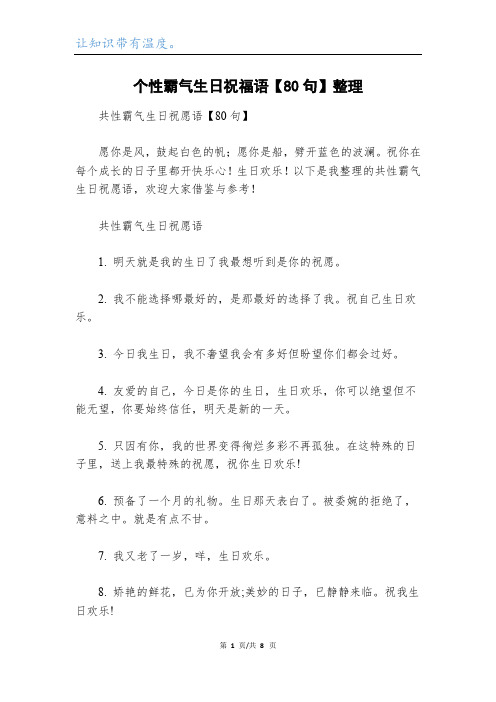 让知识带有温度。

个性霸气生日祝福语【80句】整理

共性霸气生日祝愿语【80句】

愿你是风，鼓起白色的帆；愿你是船，劈开蓝色的波澜。祝你在每个成长的日子里都开快乐心！生日欢乐！以下是我整理的共性霸气生日祝愿语，欢迎大家借鉴与参考！

共性霸气生日祝愿语

1. 明天就是我的生日了我最想听到是你的祝愿。

2. 我不能选择哪最好的，是那最好的选择了我。祝自己生日欢乐。

3. 今日我生日，我不奢望我会有多好但盼望你们都会过好。

4. 友爱的自己，今日是你的生日，生日欢乐，你可以绝望但不能无望，你要始终信任，明天是新的一天。

5. 只因有你，我的世界变得绚烂多彩不再孤独。在这特殊的日子里，送上我最特殊的祝愿，祝你生日欢乐!

6. 预备了一个月的礼物。生日那天表白了。被委婉的拒绝了，意料之中。就是有点不甘。

7. 我又老了一岁，咩，生日欢乐。

8. 娇艳的鲜花，已为你开放;美妙的日子，已静静来临。祝我生日欢乐!

第 1 页/共 8 页